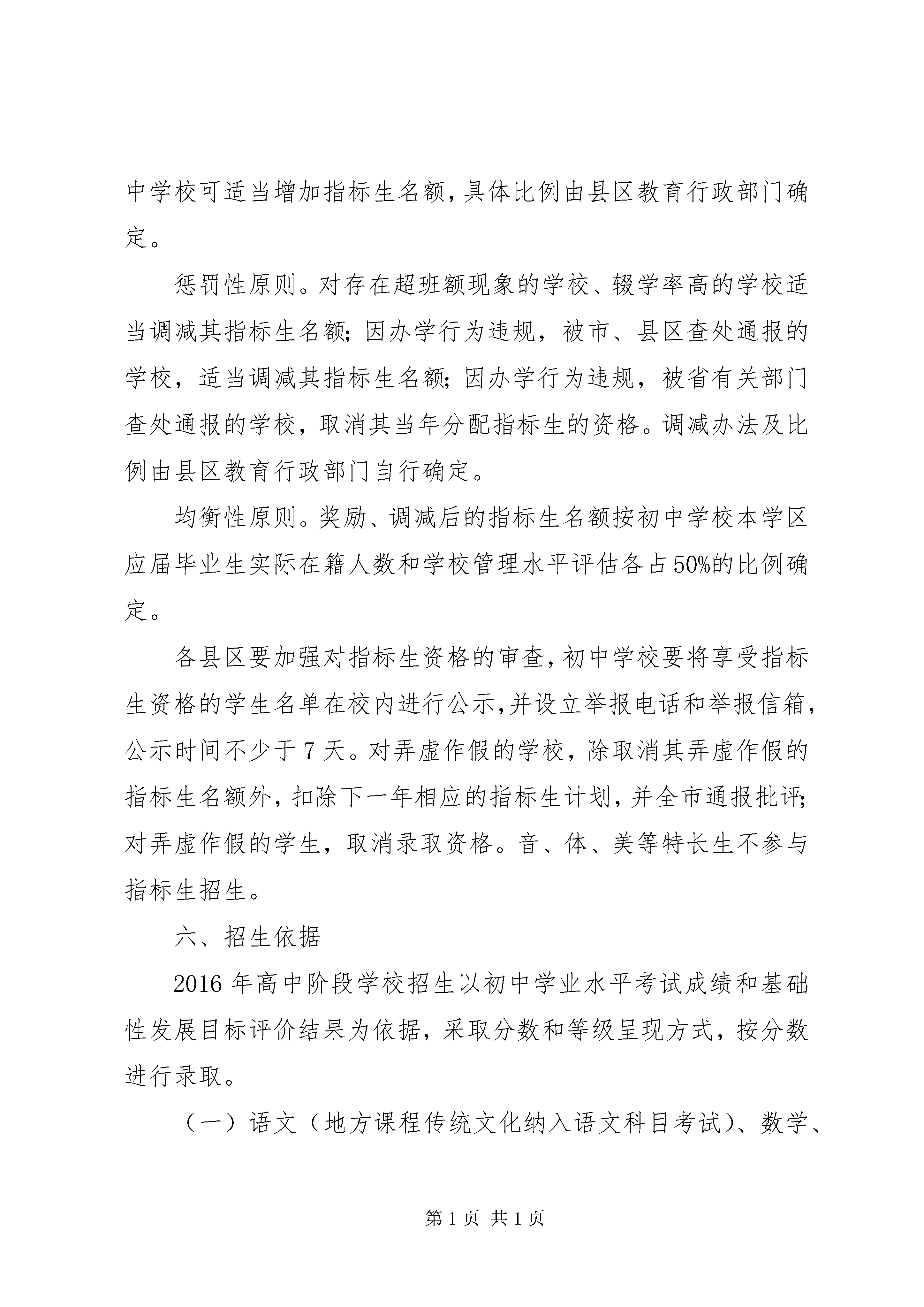 中学校可适当增加指标生名额，具体比例由县区教育行政部门确定。

惩罚性原则。对存在超班额现象的学校、辍学率高的学校适当调减其指标生名额；因办学行为违规，被市、县区查处通报的学校，适当调减其指标生名额；因办学行为违规，被省有关部门查处通报的学校，取消其当年分配指标生的资格。调减办法及比例由县区教育行政部门自行确定。

均衡性原则。奖励、调减后的指标生名额按初中学校本学区应届毕业生实际在籍人数和学校管理水平评估各占50%的比例确定。

各县区要加强对指标生资格的审查，初中学校要将享受指标生资格的学生名单在校内进行公示，并设立举报电话和举报信箱，公示时间不少于7天。对弄虚作假的学校，除取消其弄虚作假的指标生名额外，扣除下一年相应的指标生计划，并全市通报批评；对弄虚作假的学生，取消录取资格。音、体、美等特长生不参与指标生招生。

六、招生依据

2016年高中阶段学校招生以初中学业水平考试成绩和基础性发展目标评价结果为依据，采取分数和等级呈现方式，按分数进行录取。

（一）语文（地方课程传统文化纳入语文科目考试）、数学、

第1页 共1页